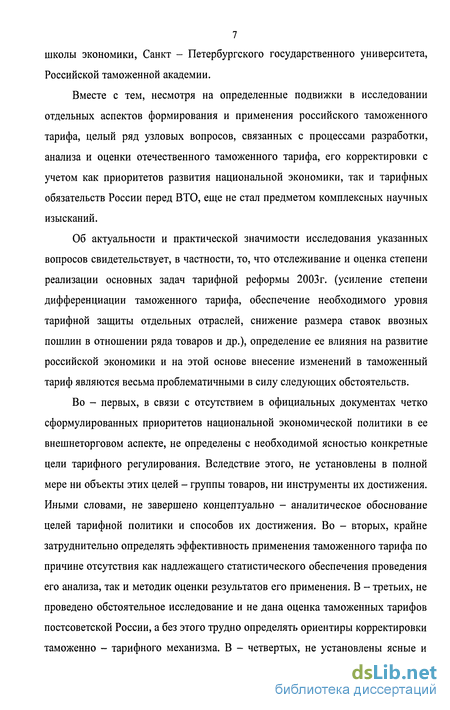 7

школы экономики, Санкт – Петербургского государственного университета, Российской таможенной академии.

Вместе с тем, несмотря на определенные подвижки в исследовании отдельных аспектов формирования и применения российского таможенного тарифа, целый ряд узловых вопросов, связанных с процессами разработки, анализа и оценки отечественного таможенного тарифа, его корректировки с учетом как приоритетов развития национальной экономики, так и тарифных обязательств России перед ВТО, еще не стал предметом комплексных научных изысканий.

Об актуальности и практической значимости исследования указанных вопросов свидетельствует, в частности, то, что отслеживание и оценка степени реализации основных задач тарифной реформы 2003г. (усиление степени дифференциации таможенного тарифа, обеспечение необходимого уровня тарифной защиты отдельных отраслей, снижение размера ставок ввозных пошлин в отношении ряда товаров и др.), определение ее влияния на развитие российской экономики и на этой основе внесение изменений в таможенный тариф являются весьма проблематичными в силу следующих обстоятельств.

Во – первых, в связи с отсутствием в официальных документах четко сформулированных приоритетов национальной экономической политики в ее внешнеторговом аспекте, не определены с необходимой ясностью конкретные цели тарифного регулирования. Вследствие этого, не установлены в полной мере ни объекты этих целей – группы товаров, ни инструменты их достижения. Иными словами, не завершено концептуально – аналитическое обоснование целей тарифной политики и способов их достижения. Во – вторых, крайне затруднительно определять эффективность применения таможенного тарифа по причине отсутствия как надлежащего статистического обеспечения проведения его анализа, так и методик оценки результатов его применения. В – третьих, не проведено обстоятельное исследование и не дана оценка таможенных тарифов постсоветской России, а без этого трудно определять ориентиры корректировки таможенно – тарифного механизма. В – четвертых, не установлены ясные и

dsLib.net
библиотека диссертаций